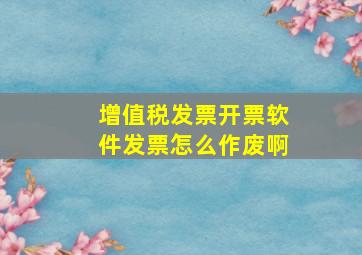 增值税发票开票软件发票怎么作废啊